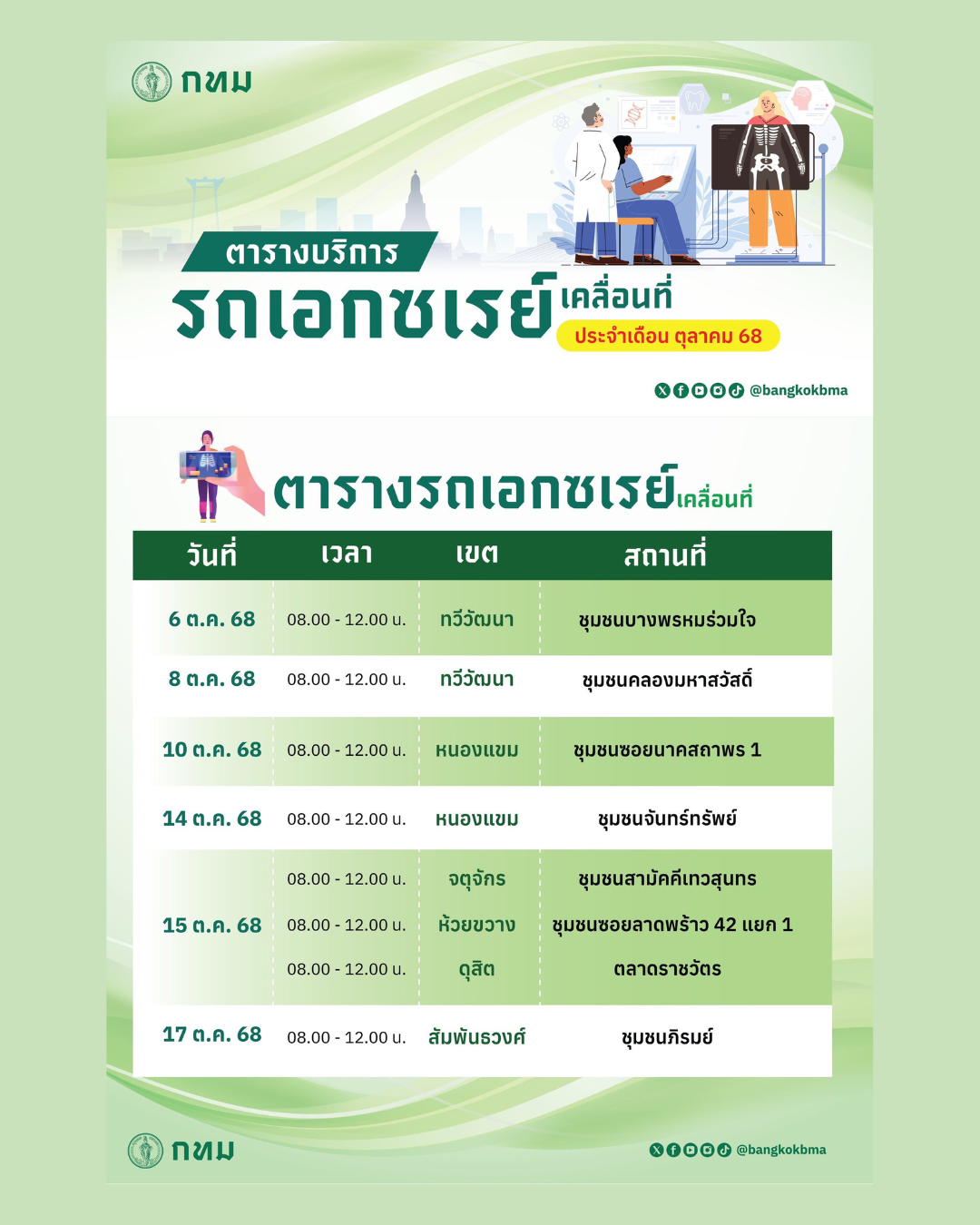 กทม

ตารางบริการ

รถเอกซเรย์เคลื่อนที่

ประจำเดือน ตุลาคม 68

@bangkokbma

ตารางรถเอกซเรย์เคลื่อนที่

| วันที่ | เวลา | เขต | สถานที่ |
|---|---|---|---|
| 6 ต.ค. 68 | 08.00 - 12.00 น. | ทวีวัฒนา | ชุมชนบางพรหมร่วมใจ |
| 8 ต.ค. 68 | 08.00 - 12.00 น. | ทวีวัฒนา | ชุมชนคลองมหาสวัสดิ์ |
| 10 ต.ค. 68 | 08.00 - 12.00 น. | หนองแขม | ชุมชนซอยนาคสถาพร 1 |
| 14 ต.ค. 68 | 08.00 - 12.00 น. | หนองแขม | ชุมชนจันทร์ทรัพย์ |
| 15 ต.ค. 68 | 08.00 - 12.00 น. | จตุจักร | ชุมชนสามัคคีเทวสุนทร |
|  | 08.00 - 12.00 น. | ห้วยขวาง | ชุมชนซอยลาดพร้าว 42 แยก 1 |
|  | 08.00 - 12.00 น. | ดุสิต | ตลาดราชวัตร |
| 17 ต.ค. 68 | 08.00 - 12.00 น. | สัมพันธวงศ์ | ชุมชนภิรมย์ |

กทม

@bangkokbma